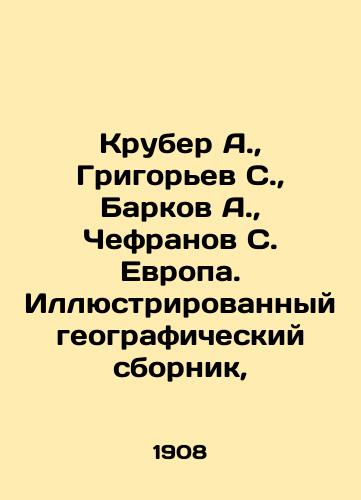 Крубер А., Григорьев С., Барков А., Чефранов С. Европа. Иллюстрированный географический сборник,

1908